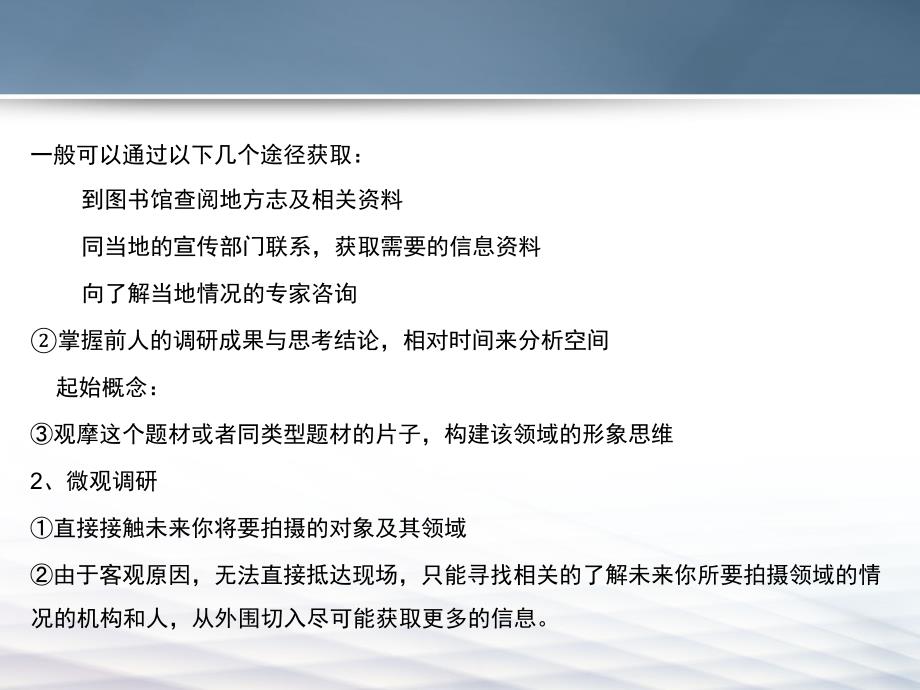 一般可以通过以下几个途径获取：

到图书馆查阅地方志及相关资料

同当地的宣传部门联系，获取需要的信息资料

向了解当地情况的专家咨询

②掌握前人的调研成果与思考结论，相对时间来分析空间

起始概念：

③观摩这个题材或者同类型题材的片子，构建该领域的形象思维

2、微观调研

①直接接触未来你将要拍摄的对象及其领域

②由于客观原因，无法直接抵达现场，只能寻找相关的了解未来你所要拍摄领域的情况的机构和人，从外围切入尽可能获取更多的信息。